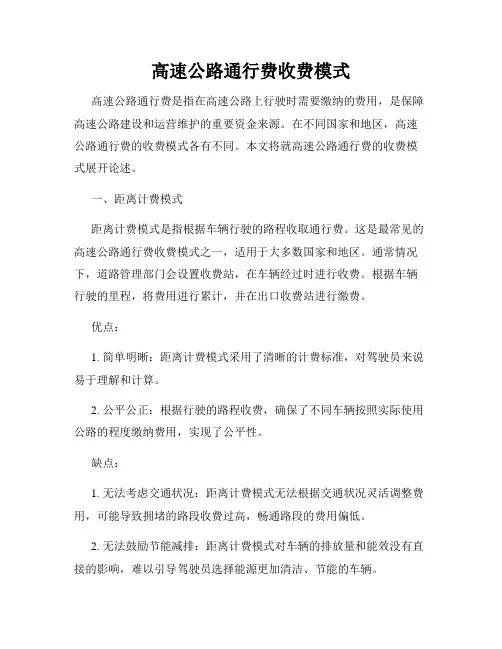 高速公路通行费收费模式

高速公路通行费是指在高速公路上行驶时需要缴纳的费用，是保障高速公路建设和运营维护的重要资金来源。在不同国家和地区，高速公路通行费的收费模式各有不同。本文将就高速公路通行费的收费模式展开论述。

一、距离计费模式

距离计费模式是指根据车辆行驶的路程收取通行费。这是最常见的高速公路通行费收费模式之一，适用于大多数国家和地区。通常情况下，道路管理部门会设置收费站，在车辆经过时进行收费。根据车辆行驶的里程，将费用进行累计，并在出口收费站进行缴费。

优点：

1. 简单明晰：距离计费模式采用了清晰的计费标准，对驾驶员来说易于理解和计算。

2. 公平公正：根据行驶的路程收费，确保了不同车辆按照实际使用公路的程度缴纳费用，实现了公平性。

缺点：

1. 无法考虑交通状况：距离计费模式无法根据交通状况灵活调整费用，可能导致拥堵的路段收费过高，畅通路段的费用偏低。

2. 无法鼓励节能减排：距离计费模式对车辆的排放量和能效没有直接的影响，难以引导驾驶员选择能源更加清洁、节能的车辆。